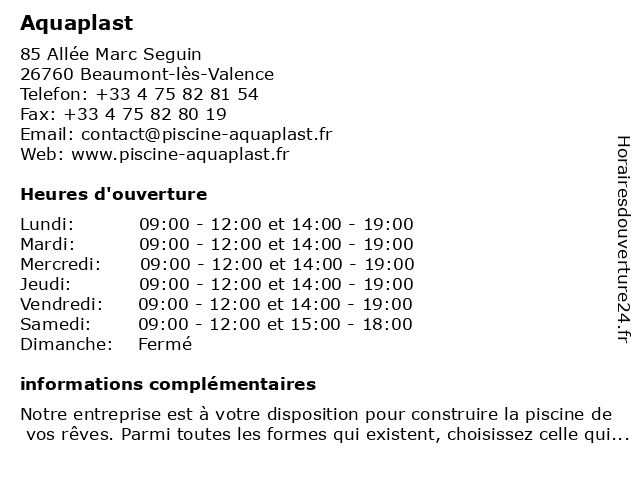 Aquaplast

85 Allée Marc Seguin
26760 Beaumont-lès-Valence
Telefon: +33 4 75 82 81 54
Fax: +33 4 75 82 80 19
Email: contact@piscine-aquaplast.fr
Web: www.piscine-aquaplast.fr

Heures d'ouverture

| | |
|---|---|
| Lundi: | 09:00 - 12:00 et 14:00 - 19:00 |
| Mardi: | 09:00 - 12:00 et 14:00 - 19:00 |
| Mercredi: | 09:00 - 12:00 et 14:00 - 19:00 |
| Jeudi: | 09:00 - 12:00 et 14:00 - 19:00 |
| Vendredi: | 09:00 - 12:00 et 14:00 - 19:00 |
| Samedi: | 09:00 - 12:00 et 15:00 - 18:00 |
| Dimanche: | Fermé |

informations complémentaires

Notre entreprise est à votre disposition pour construire la piscine de vos rêves. Parmi toutes les formes qui existent, choisissez celle qui...

Horairesdouverture24.fr